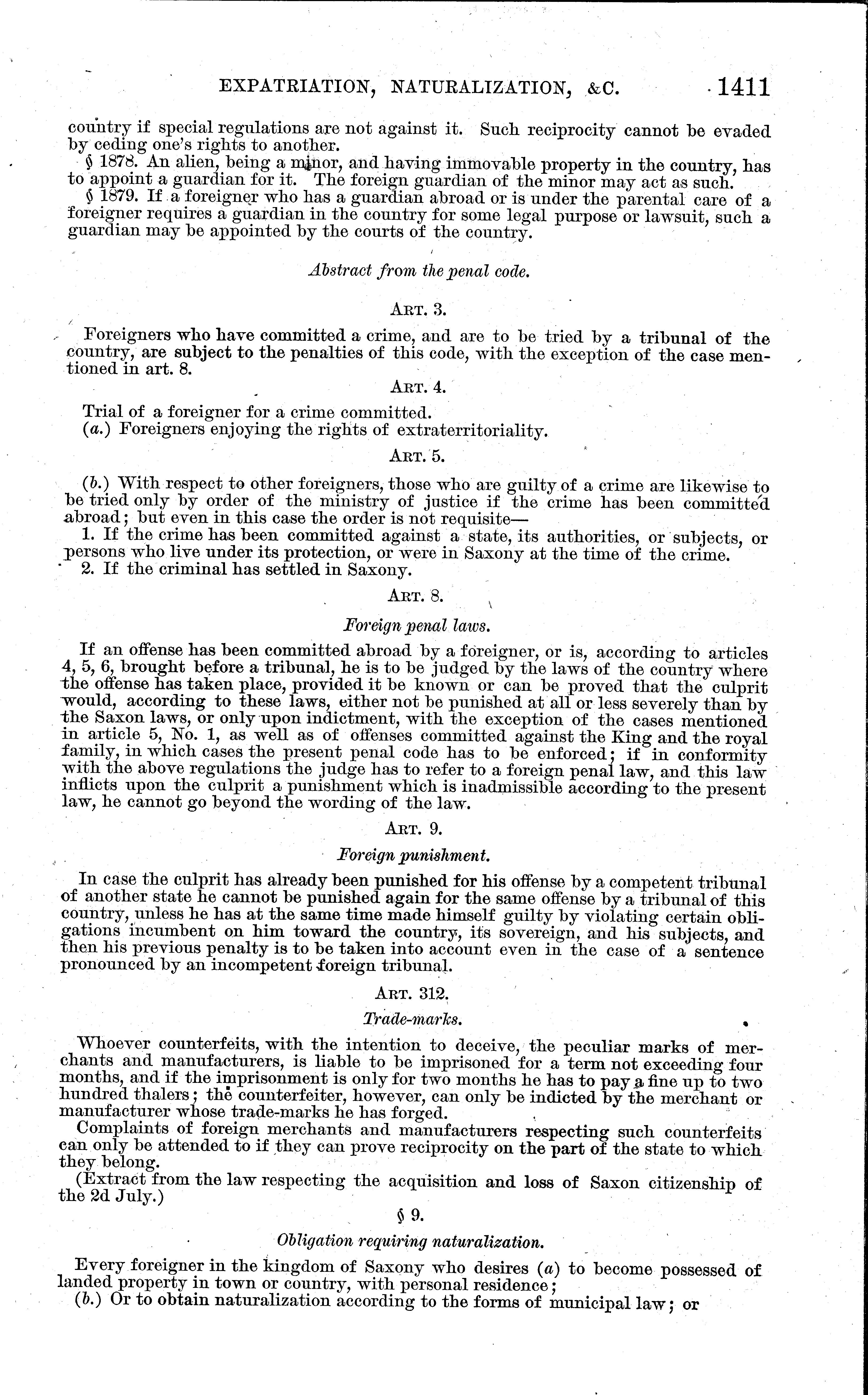 EXPATRIATION, NATURALIZATION, &C. 1411

country if special regulations are not against it. Such reciprocity cannot be evaded by ceding one's rights to another.

§ 1878. An alien, being a minor, and having immovable property in the country, has to appoint a guardian for it. The foreign guardian of the minor may act as such.

§ 1879. If a foreigner who has a guardian abroad or is under the parental care of a foreigner requires a guardian in the country for some legal purpose or lawsuit, such a guardian may be appointed by the courts of the country.

Abstract from the penal code.

ART. 3.

Foreigners who have committed a crime, and are to be tried by a tribunal of the country, are subject to the penalties of this code, with the exception of the case mentioned in art. 8.

ART. 4.

Trial of a foreigner for a crime committed.

(a.) Foreigners enjoying the rights of extraterritoriality.

ART. 5.

(b.) With respect to other foreigners, those who are guilty of a crime are likewise to be tried only by order of the ministry of justice if the crime has been committed abroad; but even in this case the order is not requisite—

1. If the crime has been committed against a state, its authorities, or subjects, or persons who live under its protection, or were in Saxony at the time of the crime.

2. If the criminal has settled in Saxony.

ART. 8.

Foreign penal laws.

If an offense has been committed abroad by a foreigner, or is, according to articles 4, 5, 6, brought before a tribunal, he is to be judged by the laws of the country where the offense has taken place, provided it be known or can be proved that the culprit would, according to these laws, either not be punished at all or less severely than by the Saxon laws, or only upon indictment, with the exception of the cases mentioned in article 5, No. 1, as well as of offenses committed against the King and the royal family, in which cases the present penal code has to be enforced; if in conformity with the above regulations the judge has to refer to a foreign penal law, and this law inflicts upon the culprit a punishment which is inadmissible according to the present law, he cannot go beyond the wording of the law.

ART. 9.

Foreign punishment.

In case the culprit has already been punished for his offense by a competent tribunal of another state he cannot be punished again for the same offense by a tribunal of this country, unless he has at the same time made himself guilty by violating certain obligations incumbent on him toward the country, its sovereign, and his subjects, and then his previous penalty is to be taken into account even in the case of a sentence pronounced by an incompetent foreign tribunal.

ART. 312.

Trade-marks.

Whoever counterfeits, with the intention to deceive, the peculiar marks of merchants and manufacturers, is liable to be imprisoned for a term not exceeding four months, and if the imprisonment is only for two months he has to pay a fine up to two hundred thalers; the counterfeiter, however, can only be indicted by the merchant or manufacturer whose trade-marks he has forged.

Complaints of foreign merchants and manufacturers respecting such counterfeits can only be attended to if they can prove reciprocity on the part of the state to which they belong.

(Extract from the law respecting the acquisition and loss of Saxon citizenship of the 2d July.)

§ 9.

Obligation requiring naturalization.

Every foreigner in the kingdom of Saxony who desires (a) to become possessed of landed property in town or country, with personal residence;

(b.) Or to obtain naturalization according to the forms of municipal law; or